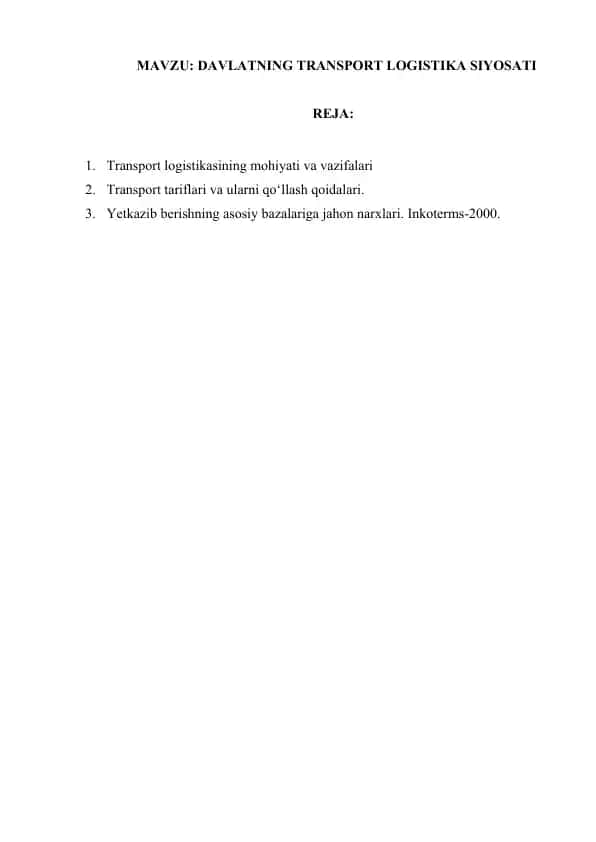 MAVZU: DAVLATNING TRANSPORT LOGISTIKA SIYOSATI

REJA:

1. Transport logistikasining mohiyati va vazifalari
2. Transport tariflari va ularni qo‘llash qoidalari.
3. Yetkazib berishning asosiy bazalariga jahon narxlari. Inkoterms-2000.